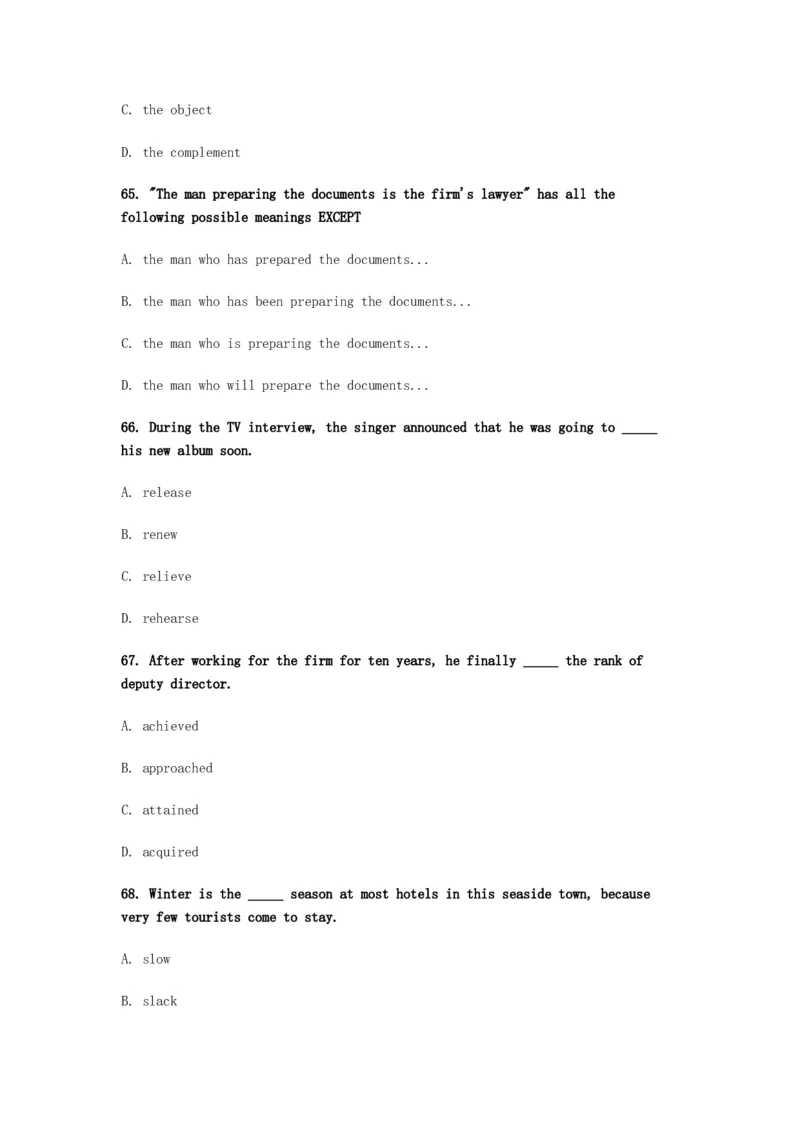 C. the object

D. the complement

65. "The man preparing the documents is the firm's lawyer" has all the following possible meanings EXCEPT

A. the man who has prepared the documents...

B. the man who has been preparing the documents...

C. the man who is preparing the documents...

D. the man who will prepare the documents...

66. During the TV interview, the singer announced that he was going to _____ his new album soon.

A. release

B. renew

C. relieve

D. rehearse

67. After working for the firm for ten years, he finally _____ the rank of deputy director.

A. achieved

B. approached

C. attained

D. acquired

68. Winter is the _____ season at most hotels in this seaside town, because very few tourists come to stay.

A. slow

B. slack